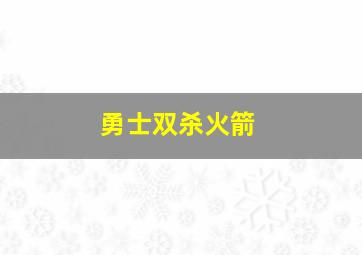 勇士双杀火箭